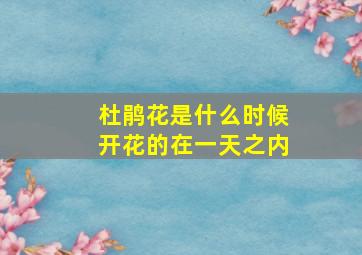 杜鹃花是什么时候开花的在一天之内